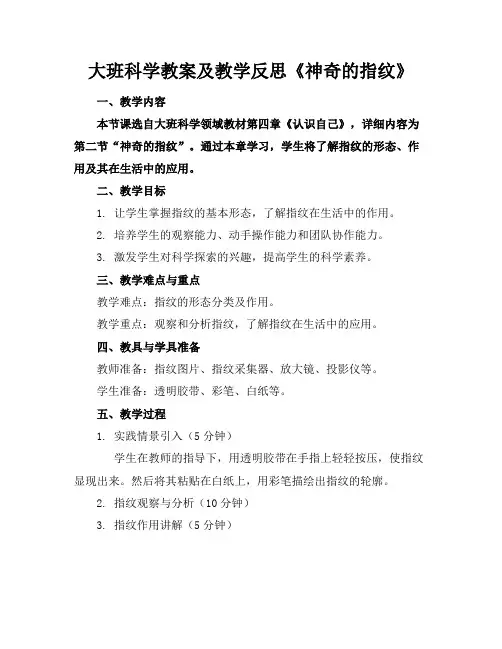 大班科学教案及教学反思《神奇的指纹》

一、教学内容

本节课选自大班科学领域教材第四章《认识自己》，详细内容为第二节“神奇的指纹”。通过本章学习，学生将了解指纹的形态、作用及其在生活中的应用。

二、教学目标

1. 让学生掌握指纹的基本形态，了解指纹在生活中的作用。

2. 培养学生的观察能力、动手操作能力和团队协作能力。

3. 激发学生对科学探索的兴趣，提高学生的科学素养。

三、教学难点与重点

教学难点：指纹的形态分类及作用。

教学重点：观察和分析指纹，了解指纹在生活中的应用。

四、教具与学具准备

教师准备：指纹图片、指纹采集器、放大镜、投影仪等。

学生准备：透明胶带、彩笔、白纸等。

五、教学过程

1. 实践情景引入（5 分钟）

学生在教师的指导下，用透明胶带在手指上轻轻按压，使指纹显现出来。然后将其粘贴在白纸上，用彩笔描绘出指纹的轮廓。

2. 指纹观察与分析（10 分钟）

3. 指纹作用讲解（5 分钟）